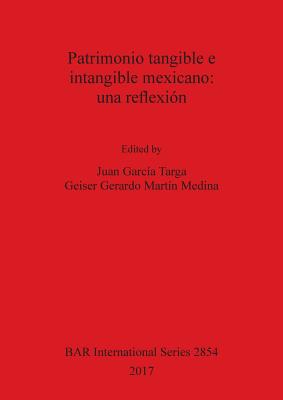 Patrimonio tangible e intangible mexicano: una reflexión

Edited by

Juan García Targa
Geiser Gerardo Martín Medina

BAR International Series 2854
2017